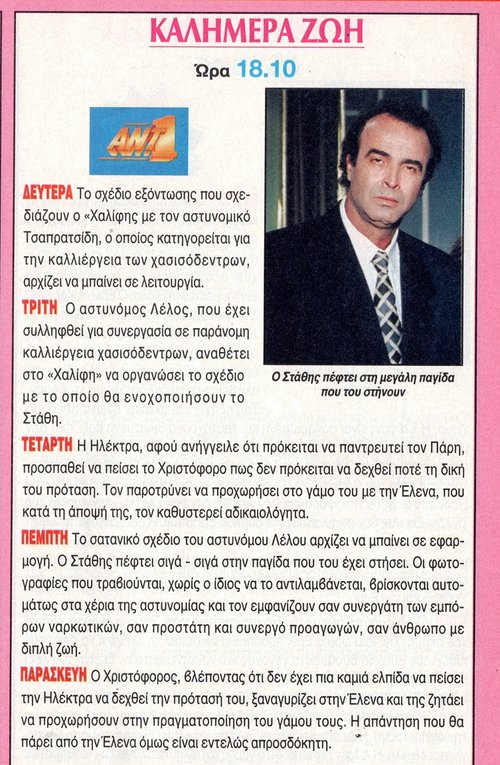 ΚΑΛΗΜΕΡΑ ΖΩΗ

Ώρα 18.10

ANT1

ΔΕΥΤΕΡΑ Το σχέδιο εξόντωσης που σχεδιάζουν ο «Χαλίφης με τον αστυνομικό Τσαπρατσίδη, ο οποίος κατηγορείται για την καλλιέργεια των χασισόδεντρων, αρχίζει να μπαίνει σε λειτουργία.

ΤΡΙΤΗ Ο αστυνόμος Λέλος, που έχει συλληφθεί για συνεργασία σε παράνομη καλλιέργεια χασισόδεντρων, αναθέτει στο «Χαλίφη» να οργανώσει το σχέδιο με το οποίο θα ενοχοποιήσουν το Στάθη.

Ο Στάθης πέφτει στη μεγάλη παγίδα που του στήνουν

ΤΕΤΑΡΤΗ Η Ηλέκτρα, αφού ανήγγειλε ότι πρόκειται να παντρευτεί τον Πάρη, προσπαθεί να πείσει το Χριστόφορο πως δεν πρόκειται να δεχθεί ποτέ τη δική του πρόταση. Τον παροτρύνει να προχωρήσει στο γάμο του με την Έλενα, που κατά τη άποψή της, τον καθυστερεί αδικαιολόγητα.

ΠΕΜΠΤΗ Το σατανικό σχέδιο του αστυνόμου Λέλου αρχίζει να μπαίνει σε εφαρμογή. Ο Στάθης πέφτει σιγά - σιγά στην παγίδα που του έχει στήσει. Οι φωτογραφίες που τραβιούνται, χωρίς ο ίδιος να το αντιλαμβάνεται, βρίσκονται αυτομάτως στα χέρια της αστυνομίας και τον εμφανίζουν σαν συνεργάτη των εμπόρων ναρκωτικών, σαν προστάτη και συνεργό προαγωγών, σαν άνθρωπο με διπλή ζωή.

ΠΑΡΑΣΚΕΥΗ Ο Χριστόφορος, βλέποντας ότι δεν έχει πια καμιά ελπίδα να πείσει την Ηλέκτρα να δεχθεί την πρότασή του, ξαναγυρίζει στην Έλενα και της ζητάει να προχωρήσουν στην πραγματοποίηση του γάμου τους. Η απάντηση που θα πάρει από την Έλενα όμως είναι εντελώς απροσδόκητη.